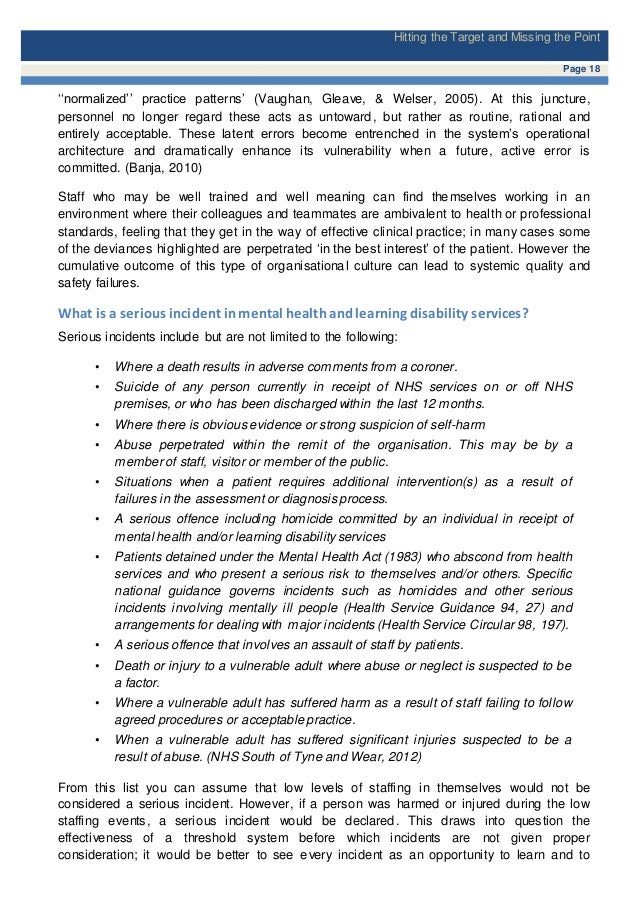 Hitting the Target and Missing the Point

Page 18

''normalized'' practice patterns' (Vaughan, Gleave, & Welser, 2005). At this juncture, personnel no longer regard these acts as untoward, but rather as routine, rational and entirely acceptable. These latent errors become entrenched in the system's operational architecture and dramatically enhance its vulnerability when a future, active error is committed. (Banja, 2010)

Staff who may be well trained and well meaning can find themselves working in an environment where their colleagues and teammates are ambivalent to health or professional standards, feeling that they get in the way of effective clinical practice; in many cases some of the deviances highlighted are perpetrated 'in the best interest' of the patient. However the cumulative outcome of this type of organisational culture can lead to systemic quality and safety failures.

What is a serious incident in mental health and learning disability services?

Serious incidents include but are not limited to the following:

• Where a death results in adverse comments from a coroner.
• Suicide of any person currently in receipt of NHS services on or off NHS premises, or who has been discharged within the last 12 months.
• Where there is obvious evidence or strong suspicion of self-harm
• Abuse perpetrated within the remit of the organisation. This may be by a member of staff, visitor or member of the public.
• Situations when a patient requires additional intervention(s) as a result of failures in the assessment or diagnosis process.
• A serious offence including homicide committed by an individual in receipt of mental health and/or learning disability services
• Patients detained under the Mental Health Act (1983) who abscond from health services and who present a serious risk to themselves and/or others. Specific national guidance governs incidents such as homicides and other serious incidents involving mentally ill people (Health Service Guidance 94, 27) and arrangements for dealing with major incidents (Health Service Circular 98, 197).
• A serious offence that involves an assault of staff by patients.
• Death or injury to a vulnerable adult where abuse or neglect is suspected to be a factor.
• Where a vulnerable adult has suffered harm as a result of staff failing to follow agreed procedures or acceptable practice.
• When a vulnerable adult has suffered significant injuries suspected to be a result of abuse. (NHS South of Tyne and Wear, 2012)

From this list you can assume that low levels of staffing in themselves would not be considered a serious incident. However, if a person was harmed or injured during the low staffing events, a serious incident would be declared. This draws into question the effectiveness of a threshold system before which incidents are not given proper consideration; it would be better to see every incident as an opportunity to learn and to